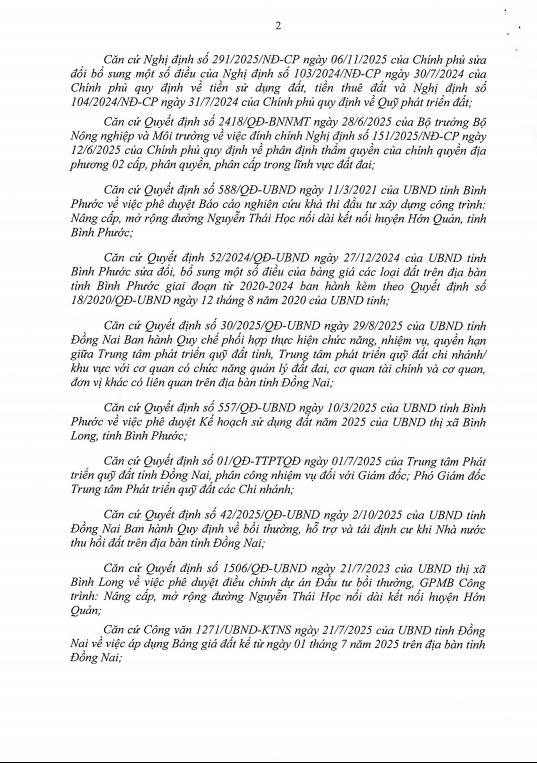 2

Căn cứ Nghị định số 291/2025/NĐ-CP ngày 06/11/2025 của Chính phủ sửa đổi bổ sung một số điều của Nghị định số 103/2024/NĐ-CP ngày 30/7/2024 của Chính phủ quy định về tiền sử dụng đất, tiền thuê đất và Nghị định số 104/2024/NĐ-CP ngày 31/7/2024 của Chính phủ quy định về Quỹ phát triển đất;

Căn cứ Quyết định số 2418/QĐ-BNNMT ngày 28/6/2025 của Bộ trưởng Bộ Nông nghiệp và Môi trường về việc đính chính Nghị định số 151/2025/NĐ-CP ngày 12/6/2025 của Chính phủ quy định về phân định thẩm quyền của chính quyền địa phương 02 cấp, phân quyền, phân cấp trong lĩnh vực đất đai;

Căn cứ Quyết định số 588/QĐ-UBND ngày 11/3/2021 của UBND tỉnh Bình Phước về việc phê duyệt Báo cáo nghiên cứu khả thi đầu tư xây dựng công trình: Nâng cấp, mở rộng đường Nguyễn Thái Học nối dài kết nối huyện Hớn Quản, tỉnh Bình Phước;

Căn cứ Quyết định 52/2024/QĐ-UBND ngày 27/12/2024 của UBND tỉnh Bình Phước sửa đổi, bổ sung một số điều của bảng giá các loại đất trên địa bàn tỉnh Bình Phước giai đoạn từ 2020-2024 ban hành kèm theo Quyết định số 18/2020/QĐ-UBND ngày 12 tháng 8 năm 2020 của UBND tỉnh;

Căn cứ Quyết định số 30/2025/QĐ-UBND ngày 29/8/2025 của UBND tỉnh Đồng Nai Ban hành Quy chế phối hợp thực hiện chức năng, nhiệm vụ, quyền hạn giữa Trung tâm phát triển quỹ đất tỉnh, Trung tâm phát triển quỹ đất chi nhánh/ khu vực với cơ quan có chức năng quản lý đất đai, cơ quan tài chính và cơ quan, đơn vị khác có liên quan trên địa bàn tỉnh Đồng Nai;

Căn cứ Quyết định số 557/QĐ-UBND ngày 10/3/2025 của UBND tỉnh Bình Phước về việc phê duyệt Kế hoạch sử dụng đất năm 2025 của UBND thị xã Bình Long, tỉnh Bình Phước;

Căn cứ Quyết định số 01/QĐ-TTPTQĐ ngày 01/7/2025 của Trung tâm Phát triển quỹ đất tỉnh Đồng Nai, phân công nhiệm vụ đối với Giám đốc; Phó Giám đốc Trung tâm Phát triển quỹ đất các Chi nhánh;

Căn cứ Quyết định số 42/2025/QĐ-UBND ngày 2/10/2025 của UBND tỉnh Đồng Nai Ban hành Quy định về bồi thường, hỗ trợ và tái định cư khi Nhà nước thu hồi đất trên địa bàn tỉnh Đồng Nai;

Căn cứ Quyết định số 1506/QĐ-UBND ngày 21/7/2023 của UBND thị xã Bình Long về việc phê duyệt điều chỉnh dự án Đầu tư bồi thường, GPMB Công trình: Nâng cấp, mở rộng đường Nguyễn Thái Học nối dài kết nối huyện Hớn Quản;

Căn cứ Công văn 1271/UBND-KTNS ngày 21/7/2025 của UBND tỉnh Đồng Nai về việc áp dụng Bảng giá đất kể từ ngày 01 tháng 7 năm 2025 trên địa bàn tỉnh Đồng Nai;